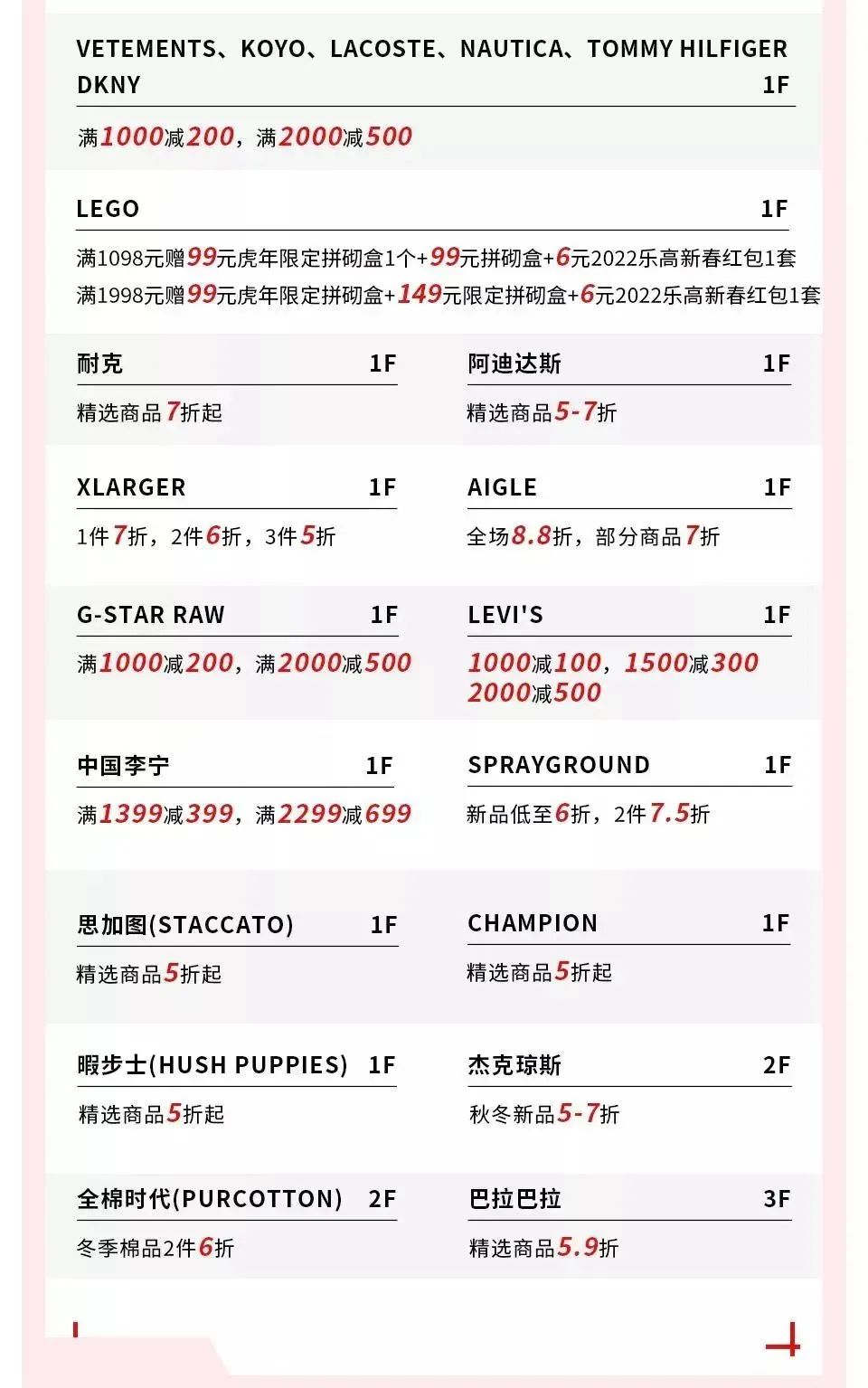 VETEMENTS、KOYO、LACOSTE、NAUTICA、TOMMY HILFIGER DKNY 1F

满1000减200，满2000减500

LEGO 1F

满1098元赠99元虎年限定拼砌盒1个+99元拼砌盒+6元2022乐高新春红包1套
满1998元赠99元虎年限定拼砌盒+149元限定拼砌盒+6元2022乐高新春红包1套

耐克 1F

精选商品7折起

阿迪达斯 1F

精选商品5-7折

XLARGER 1F

1件7折，2件6折，3件5折

AIGLE 1F

全场8.8折，部分商品7折

G-STAR RAW 1F

满1000减200，满2000减500

LEVI'S 1F

1000减100，1500减300
2000减500

中国李宁 1F

满1399减399，满2299减699

SPRAYGROUND 1F

新品低至6折，2件7.5折

思加图(STACCATO) 1F

精选商品5折起

CHAMPION 1F

精选商品5折起

暇步士(HUSH PUPPIES) 1F

精选商品5折起

杰克琼斯 2F

秋冬新品5-7折

全棉时代(PURCOTTON) 2F

冬季棉品2件6折

巴拉巴拉 3F

精选商品5.9折